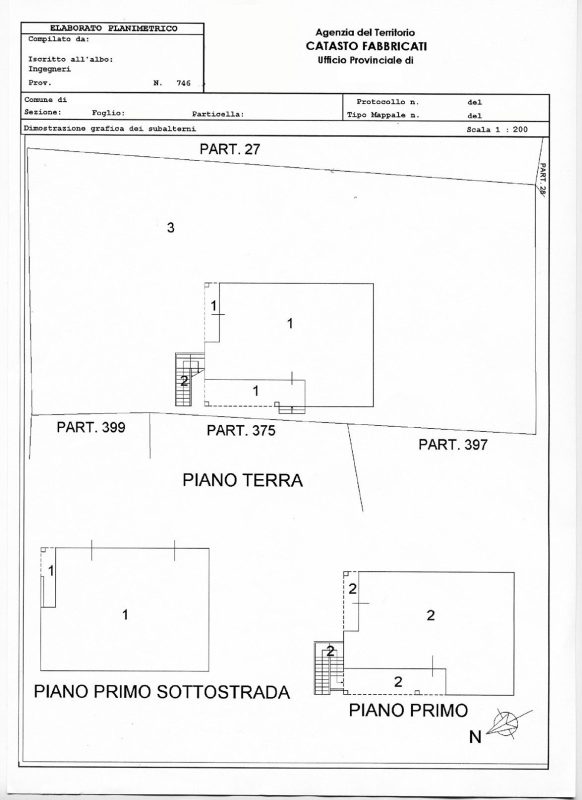 ELABORATO PLANIMETRICO
Compilato da:

Iscritto all'albo:
Ingegneri
Prov. N. 746

Agenzia del Territorio
CATASTO FABBRICATI
Ufficio Provinciale di

Comune di
Sezione: Foglio: Particella:
Protocollo n. del
Tipo Mappale n. del
Dimostrazione grafica dei subalterni
Scala 1 : 200

PART. 27
PART. 28
3
1
1
2
1
PART. 399
PART. 375
PART. 397
PIANO TERRA

1
1
PIANO PRIMO SOTTOSTRADA

2
2
2
2
PIANO PRIMO
N